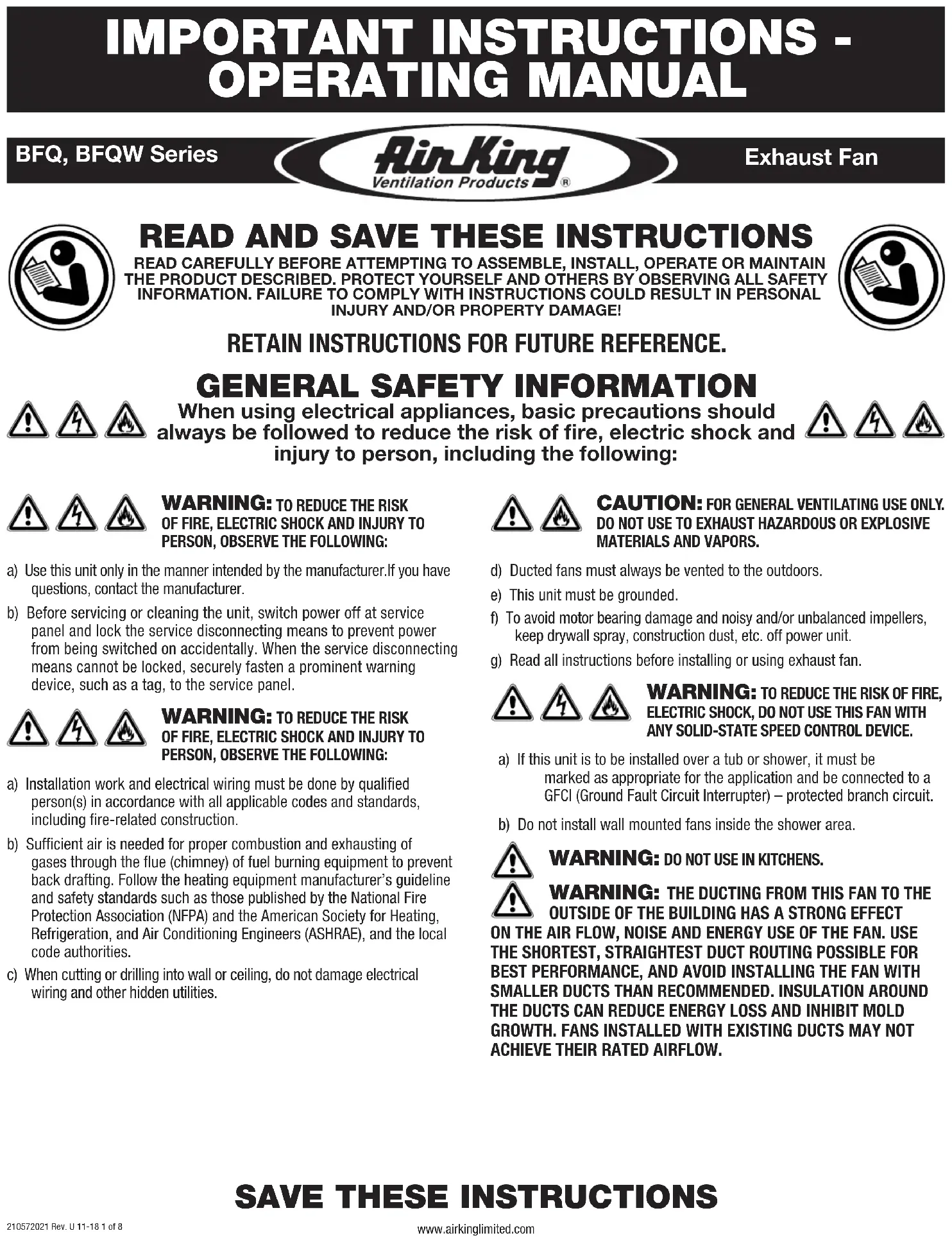 IMPORTANT INSTRUCTIONS - OPERATING MANUAL

BFQ, BFQW Series

Air King
Ventilation Products ®

Exhaust Fan

READ AND SAVE THESE INSTRUCTIONS

READ CAREFULLY BEFORE ATTEMPTING TO ASSEMBLE, INSTALL, OPERATE OR MAINTAIN THE PRODUCT DESCRIBED. PROTECT YOURSELF AND OTHERS BY OBSERVING ALL SAFETY INFORMATION. FAILURE TO COMPLY WITH INSTRUCTIONS COULD RESULT IN PERSONAL INJURY AND/OR PROPERTY DAMAGE!

RETAIN INSTRUCTIONS FOR FUTURE REFERENCE.

GENERAL SAFETY INFORMATION

When using electrical appliances, basic precautions should always be followed to reduce the risk of fire, electric shock and injury to person, including the following:

WARNING: TO REDUCE THE RISK OF FIRE, ELECTRIC SHOCK AND INJURY TO PERSON, OBSERVE THE FOLLOWING:

a) Use this unit only in the manner intended by the manufacturer.If you have questions, contact the manufacturer.

b) Before servicing or cleaning the unit, switch power off at service panel and lock the service disconnecting means to prevent power from being switched on accidentally. When the service disconnecting means cannot be locked, securely fasten a prominent warning device, such as a tag, to the service panel.

WARNING: TO REDUCE THE RISK OF FIRE, ELECTRIC SHOCK AND INJURY TO PERSON, OBSERVE THE FOLLOWING:

a) Installation work and electrical wiring must be done by qualified person(s) in accordance with all applicable codes and standards, including fire-related construction.

b) Sufficient air is needed for proper combustion and exhausting of gases through the flue (chimney) of fuel burning equipment to prevent back drafting. Follow the heating equipment manufacturer's guideline and safety standards such as those published by the National Fire Protection Association (NFPA) and the American Society for Heating, Refrigeration, and Air Conditioning Engineers (ASHRAE), and the local code authorities.

c) When cutting or drilling into wall or ceiling, do not damage electrical wiring and other hidden utilities.

CAUTION: FOR GENERAL VENTILATING USE ONLY. DO NOT USE TO EXHAUST HAZARDOUS OR EXPLOSIVE MATERIALS AND VAPORS.

d) Ducted fans must always be vented to the outdoors.

e) This unit must be grounded.

f) To avoid motor bearing damage and noisy and/or unbalanced impellers, keep drywall spray, construction dust, etc. off power unit.

g) Read all instructions before installing or using exhaust fan.

WARNING: TO REDUCE THE RISK OF FIRE, ELECTRIC SHOCK, DO NOT USE THIS FAN WITH ANY SOLID-STATE SPEED CONTROL DEVICE.

a) If this unit is to be installed over a tub or shower, it must be marked as appropriate for the application and be connected to a GFCI (Ground Fault Circuit Interrupter) – protected branch circuit.

b) Do not install wall mounted fans inside the shower area.

WARNING: DO NOT USE IN KITCHENS.

WARNING: THE DUCTING FROM THIS FAN TO THE OUTSIDE OF THE BUILDING HAS A STRONG EFFECT ON THE AIR FLOW, NOISE AND ENERGY USE OF THE FAN. USE THE SHORTEST, STRAIGHTEST DUCT ROUTING POSSIBLE FOR BEST PERFORMANCE, AND AVOID INSTALLING THE FAN WITH SMALLER DUCTS THAN RECOMMENDED. INSULATION AROUND THE DUCTS CAN REDUCE ENERGY LOSS AND INHIBIT MOLD GROWTH. FANS INSTALLED WITH EXISTING DUCTS MAY NOT ACHIEVE THEIR RATED AIRFLOW.

SAVE THESE INSTRUCTIONS

210572021 Rev. U 11-18 1 of 8

www.airkinglimited.com